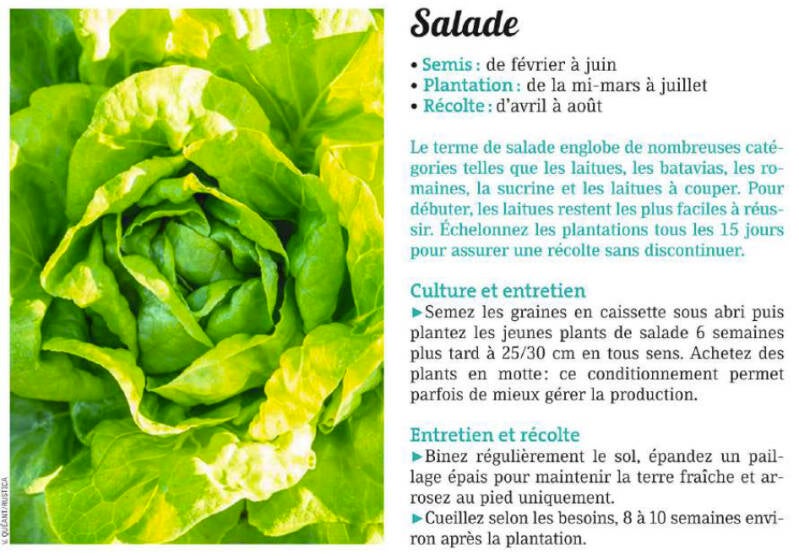 Salade

• Semis : de février à juin
• Plantation : de la mi-mars à juillet
• Récolte : d'avril à août

Le terme de salade englobe de nombreuses catégories telles que les laitues, les batavias, les romaines, la sucrine et les laitues à couper. Pour débuter, les laitues restent les plus faciles à réussir. Échelonnez les plantations tous les 15 jours pour assurer une récolte sans discontinuer.

Culture et entretien

►Semez les graines en caissette sous abri puis plantez les jeunes plants de salade 6 semaines plus tard à 25/30 cm en tous sens. Achetez des plants en motte: ce conditionnement permet parfois de mieux gérer la production.

Entretien et récolte

►Binez régulièrement le sol, épandez un paillage épais pour maintenir la terre fraîche et arrosez au pied uniquement.

►Cueillez selon les besoins, 8 à 10 semaines environ après la plantation.

V. QUÉANT/RUSTICA